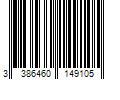 3 386460 149105